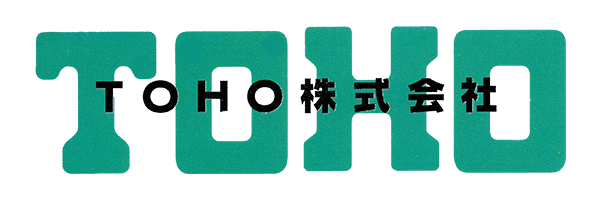 TOHO
TOHO株式会社